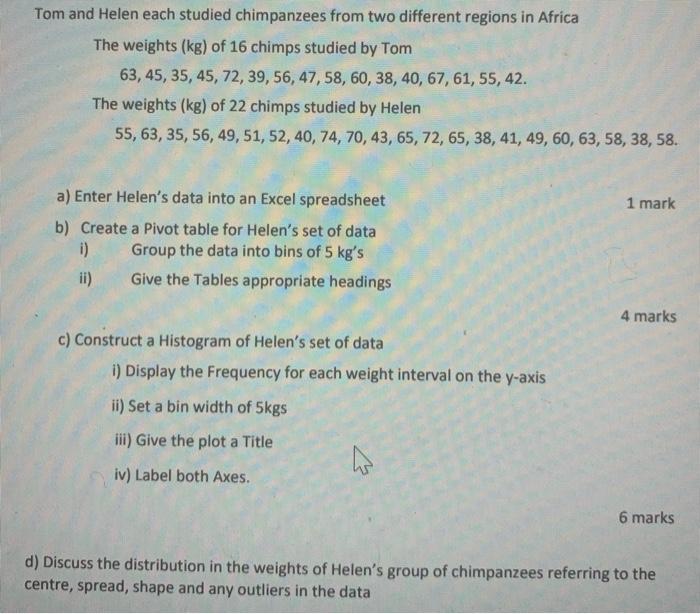 Tom and Helen each studied chimpanzees from two different regions in Africa

The weights (kg) of 16 chimps studied by Tom

63, 45, 35, 45, 72, 39, 56, 47, 58, 60, 38, 40, 67, 61, 55, 42.

The weights (kg) of 22 chimps studied by Helen

55, 63, 35, 56, 49, 51, 52, 40, 74, 70, 43, 65, 72, 65, 38, 41, 49, 60, 63, 58, 38, 58.

a) Enter Helen's data into an Excel spreadsheet

1 mark

b) Create a Pivot table for Helen's set of data

i) Group the data into bins of 5 kg's

ii) Give the Tables appropriate headings

4 marks

c) Construct a Histogram of Helen's set of data

i) Display the Frequency for each weight interval on the y-axis

ii) Set a bin width of 5kgs

iii) Give the plot a Title

iv) Label both Axes.

6 marks

d) Discuss the distribution in the weights of Helen's group of chimpanzees referring to the centre, spread, shape and any outliers in the data